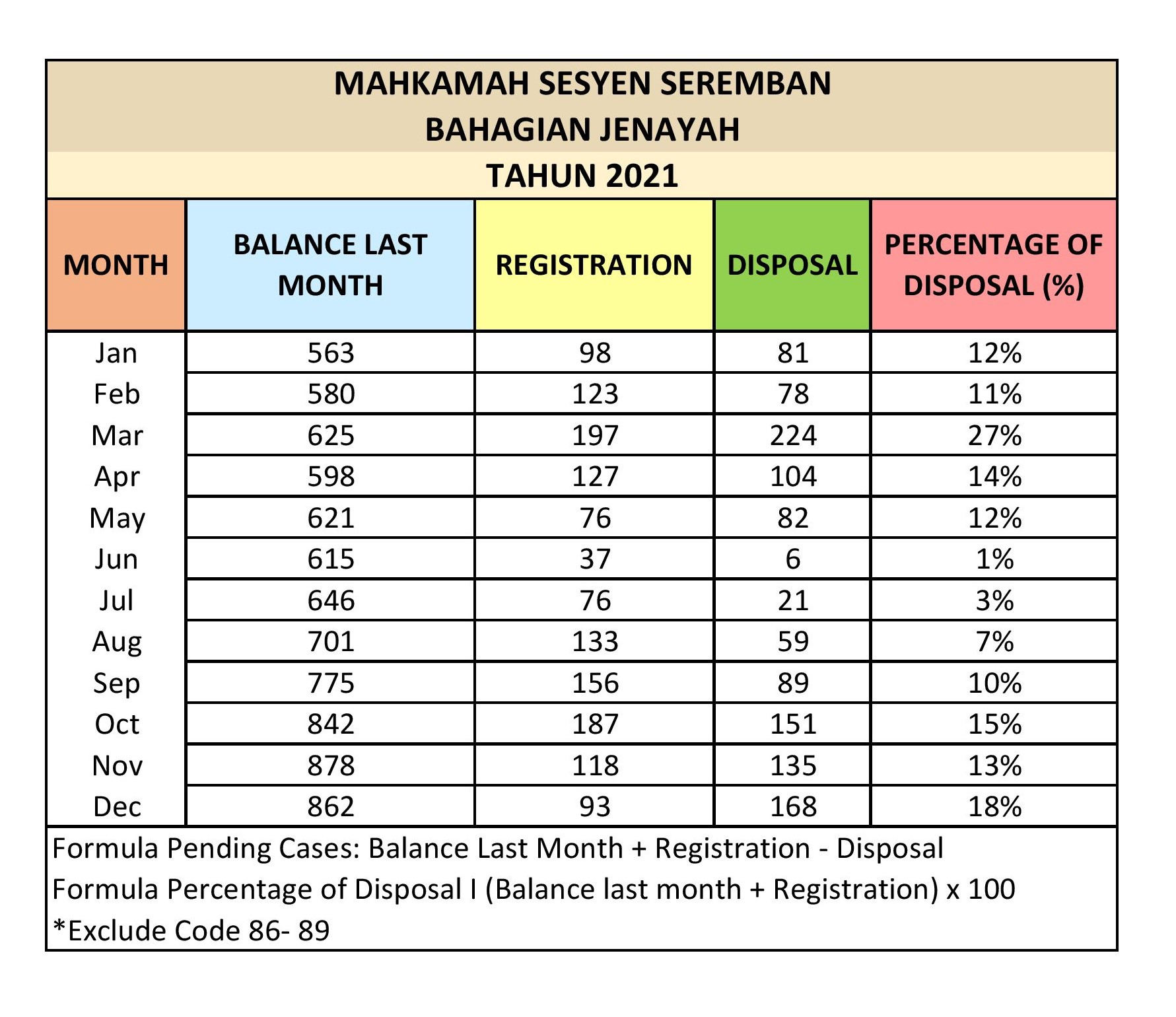 MAHKAMAH SESYEN SEREMBAN
BAHAGIAN JENAYAH
TAHUN 2021

| MONTH | BALANCE LAST MONTH | REGISTRATION | DISPOSAL | PERCENTAGE OF DISPOSAL (%) |
|---|---|---|---|---|
| Jan | 563 | 98 | 81 | 12% |
| Feb | 580 | 123 | 78 | 11% |
| Mar | 625 | 197 | 224 | 27% |
| Apr | 598 | 127 | 104 | 14% |
| May | 621 | 76 | 82 | 12% |
| Jun | 615 | 37 | 6 | 1% |
| Jul | 646 | 76 | 21 | 3% |
| Aug | 701 | 133 | 59 | 7% |
| Sep | 775 | 156 | 89 | 10% |
| Oct | 842 | 187 | 151 | 15% |
| Nov | 878 | 118 | 135 | 13% |
| Dec | 862 | 93 | 168 | 18% |

Formula Pending Cases: Balance Last Month + Registration - Disposal
Formula Percentage of Disposal I (Balance last month + Registration) x 100
*Exclude Code 86- 89